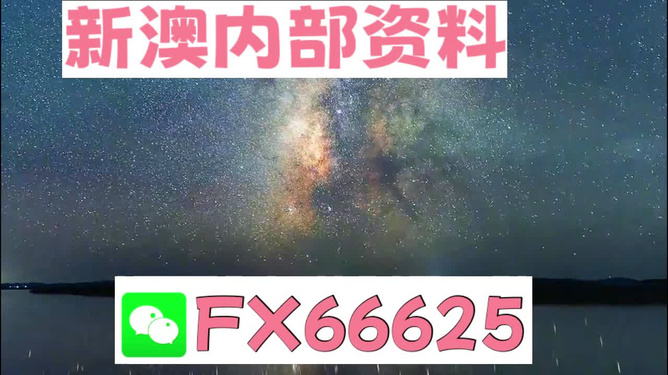 新澳内部资料

FX66625